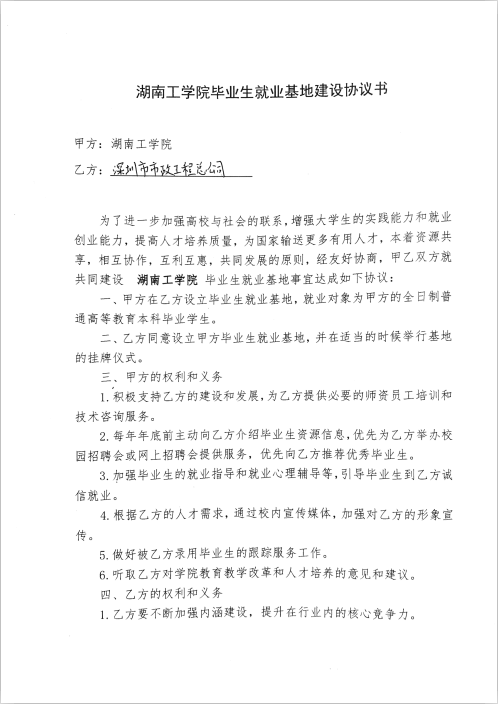 湖南工学院毕业生就业基地建设协议书

甲方：湖南工学院

乙方：深圳市市政工程总公司

为了进一步加强高校与社会的联系，增强大学生的实践能力和就业创业能力，提高人才培养质量，为国家输送更多有用人才，本着资源共享，相互协作，互利互惠，共同发展的原则，经友好协商，甲乙双方就共同建设 湖南工学院 毕业生就业基地事宜达成如下协议：

一、甲方在乙方设立毕业生就业基地，就业对象为甲方的全日制普通高等教育本科毕业学生。

二、乙方同意设立甲方毕业生就业基地，并在适当的时候举行基地的挂牌仪式。

三、甲方的权利和义务

1. 积极支持乙方的建设和发展，为乙方提供必要的师资员工培训和技术咨询服务。

2. 每年年底前主动向乙方介绍毕业生资源信息，优先为乙方举办校园招聘会或网上招聘会提供服务，优先向乙方推荐优秀毕业生。

3. 加强毕业生的就业指导和就业心理辅导等，引导毕业生到乙方诚信就业。

4. 根据乙方的人才需求，通过校内宣传媒体，加强对乙方的形象宣传。

5. 做好被乙方录用毕业生的跟踪服务工作。

6. 听取乙方对学院教育教学改革和人才培养的意见和建议。

四、乙方的权利和义务

1. 乙方要不断加强内涵建设，提升在行业内的核心竞争力。